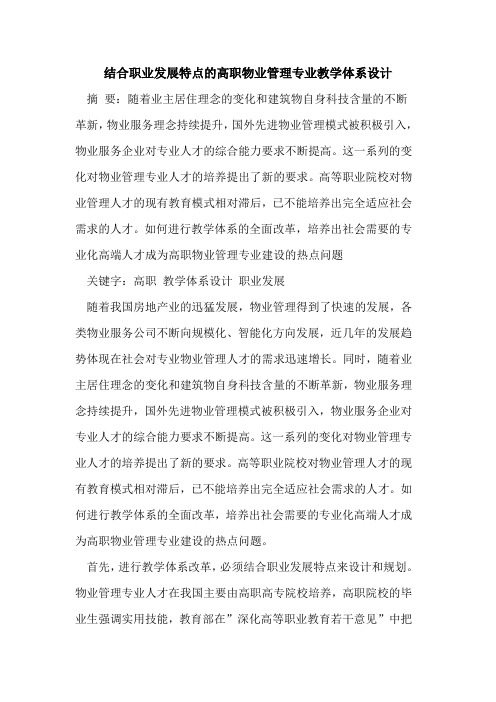 结合职业发展特点的高职物业管理专业教学体系设计

摘 要：随着业主居住理念的变化和建筑物自身科技含量的不断革新，物业服务理念持续提升，国外先进物业管理模式被积极引入，物业服务企业对专业人才的综合能力要求不断提高。这一系列的变化对物业管理专业人才的培养提出了新的要求。高等职业院校对物业管理人才的现有教育模式相对滞后，已不能培养出完全适应社会需求的人才。如何进行教学体系的全面改革，培养出社会需要的专业化高端人才成为高职物业管理专业建设的热点问题

关键字：高职 教学体系设计 职业发展

随着我国房地产业的迅猛发展，物业管理得到了快速的发展，各类物业服务公司不断向规模化、智能化方向发展，近几年的发展趋势体现在社会对专业物业管理人才的需求迅速增长。同时，随着业主居住理念的变化和建筑物自身科技含量的不断革新，物业服务理念持续提升，国外先进物业管理模式被积极引入，物业服务企业对专业人才的综合能力要求不断提高。这一系列的变化对物业管理专业人才的培养提出了新的要求。高等职业院校对物业管理人才的现有教育模式相对滞后，已不能培养出完全适应社会需求的人才。如何进行教学体系的全面改革，培养出社会需要的专业化高端人才成为高职物业管理专业建设的热点问题。

首先，进行教学体系改革，必须结合职业发展特点来设计和规划。物业管理专业人才在我国主要由高职高专院校培养，高职院校的毕业生强调实用技能，教育部在”深化高等职业教育若干意见”中把